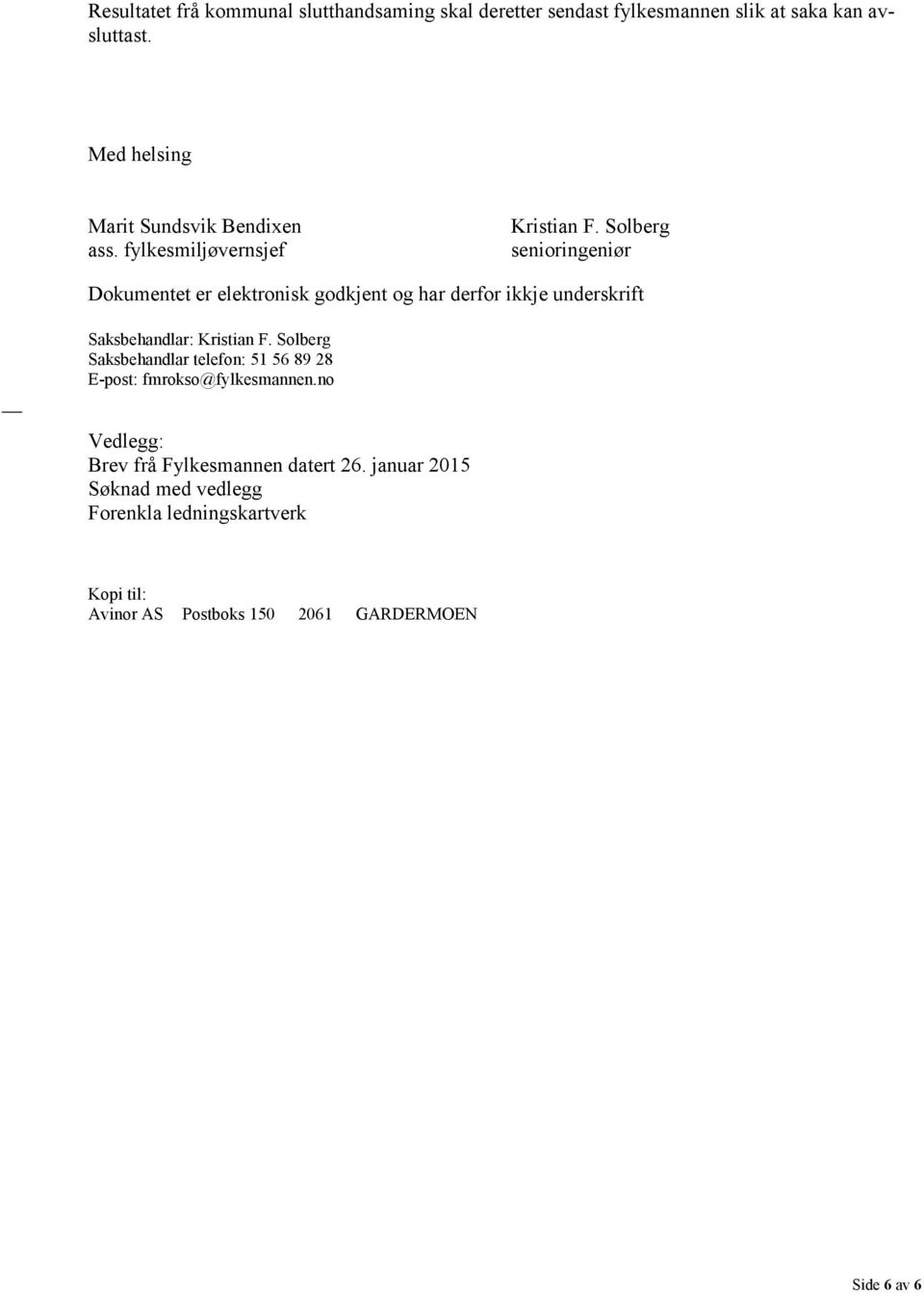 Resultatet frå kommunal slutthandsaming skal deretter sendast fylkesmannen slik at saka kan avsluttast.

Med helsing

Marit Sundsvik Bendixen
ass. fylkesmiljøvernsjef

Kristian F. Solberg
senioringeniør

Dokumentet er elektronisk godkjent og har derfor ikkje underskrift

Saksbehandlar: Kristian F. Solberg
Saksbehandlar telefon: 51 56 89 28
E-post: fmrokso@fylkesmannen.no

Vedlegg:
Brev frå Fylkesmannen datert 26. januar 2015
Søknad med vedlegg
Forenkla ledningskartverk

Kopi til:
Avinor AS Postboks 150 2061 GARDERMOEN

Side 6 av 6